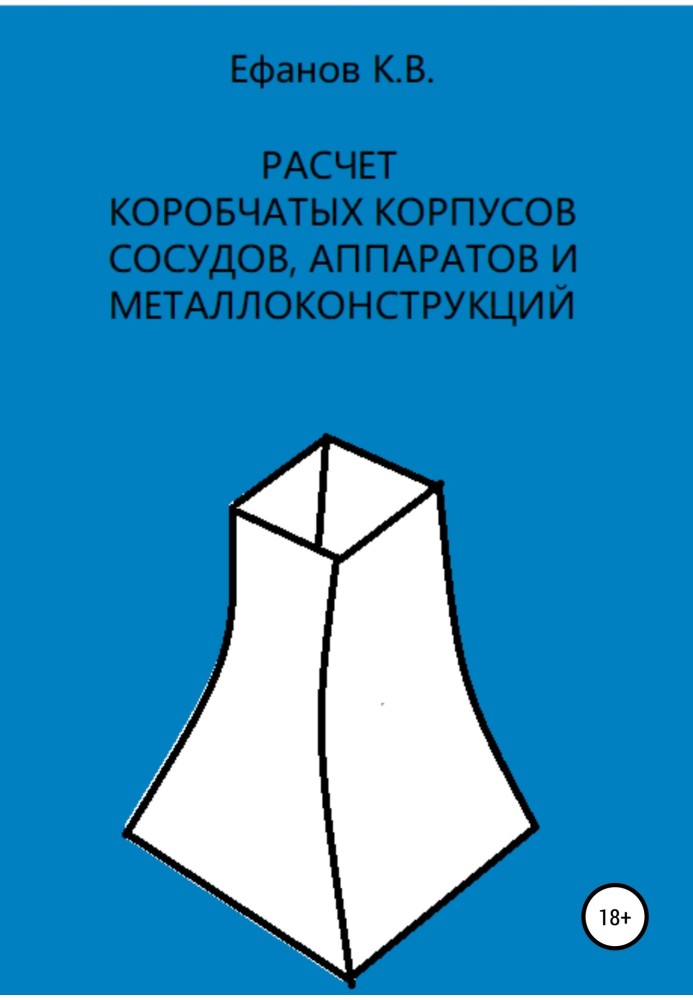 Ефанов К.В.

РАСЧЕТ КОРОБЧАТЫХ КОРПУСОВ СОСУДОВ, АППАРАТОВ И МЕТАЛЛОКОНСТРУКЦИЙ

18+